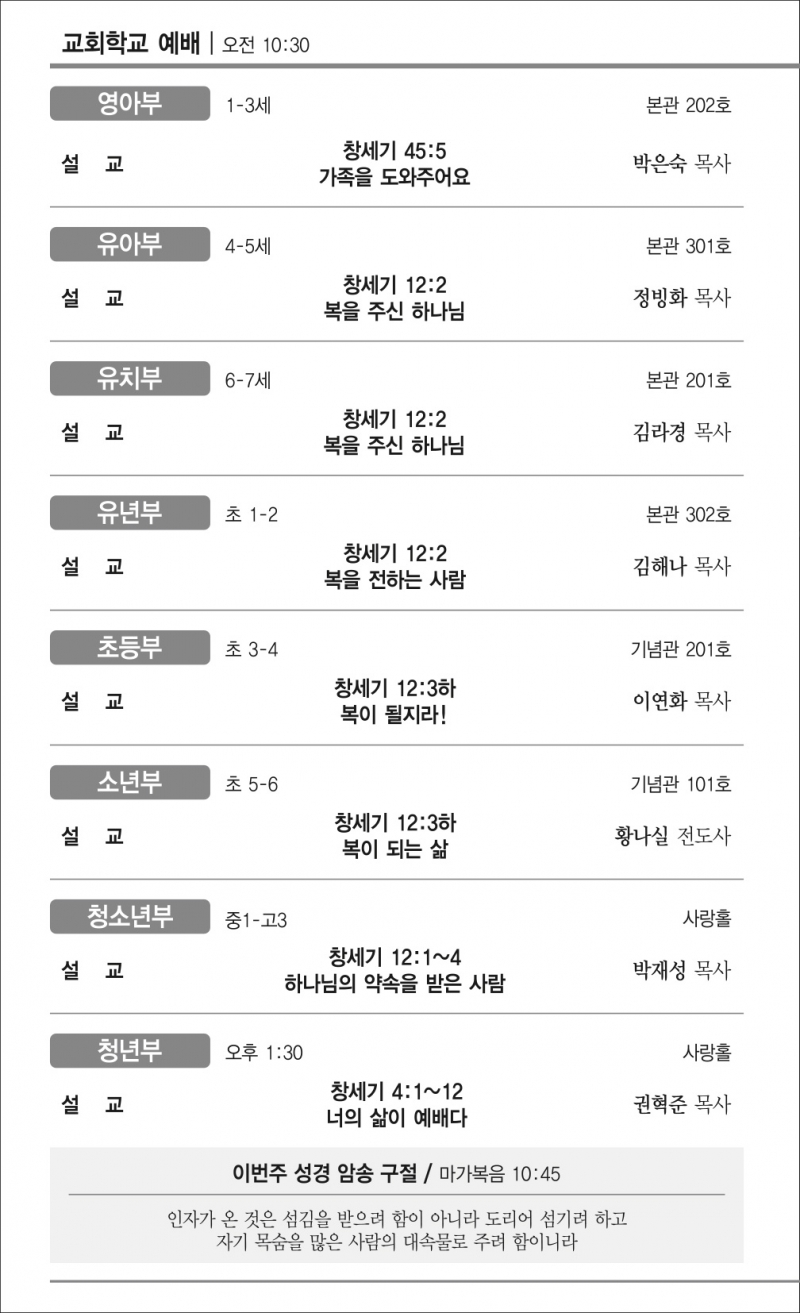 교회학교 예배 | 오전 10:30

영아부 1-3세 본관 202호

설 교 창세기 45:5
가족을 도와주어요 박은숙 목사

유아부 4-5세 본관 301호

설 교 창세기 12:2
복을 주신 하나님 정빙화 목사

유치부 6-7세 본관 201호

설 교 창세기 12:2
복을 주신 하나님 김라경 목사

유년부 초 1-2 본관 302호

설 교 창세기 12:2
복을 전하는 사람 김해나 목사

초등부 초 3-4 기념관 201호

설 교 창세기 12:3하
복이 될지라! 이연화 목사

소년부 초 5-6 기념관 101호

설 교 창세기 12:3하
복이 되는 삶 황나실 전도사

청소년부 중1-고3 사랑홀

설 교 창세기 12:1~4
하나님의 약속을 받은 사람 박재성 목사

청년부 오후 1:30 사랑홀

설 교 창세기 4:1~12
너의 삶이 예배다 권혁준 목사

이번주 성경 암송 구절 / 마가복음 10:45

인자가 온 것은 섬김을 받으려 함이 아니라 도리어 섬기려 하고 자기 목숨을 많은 사람의 대속물로 주려 함이니라